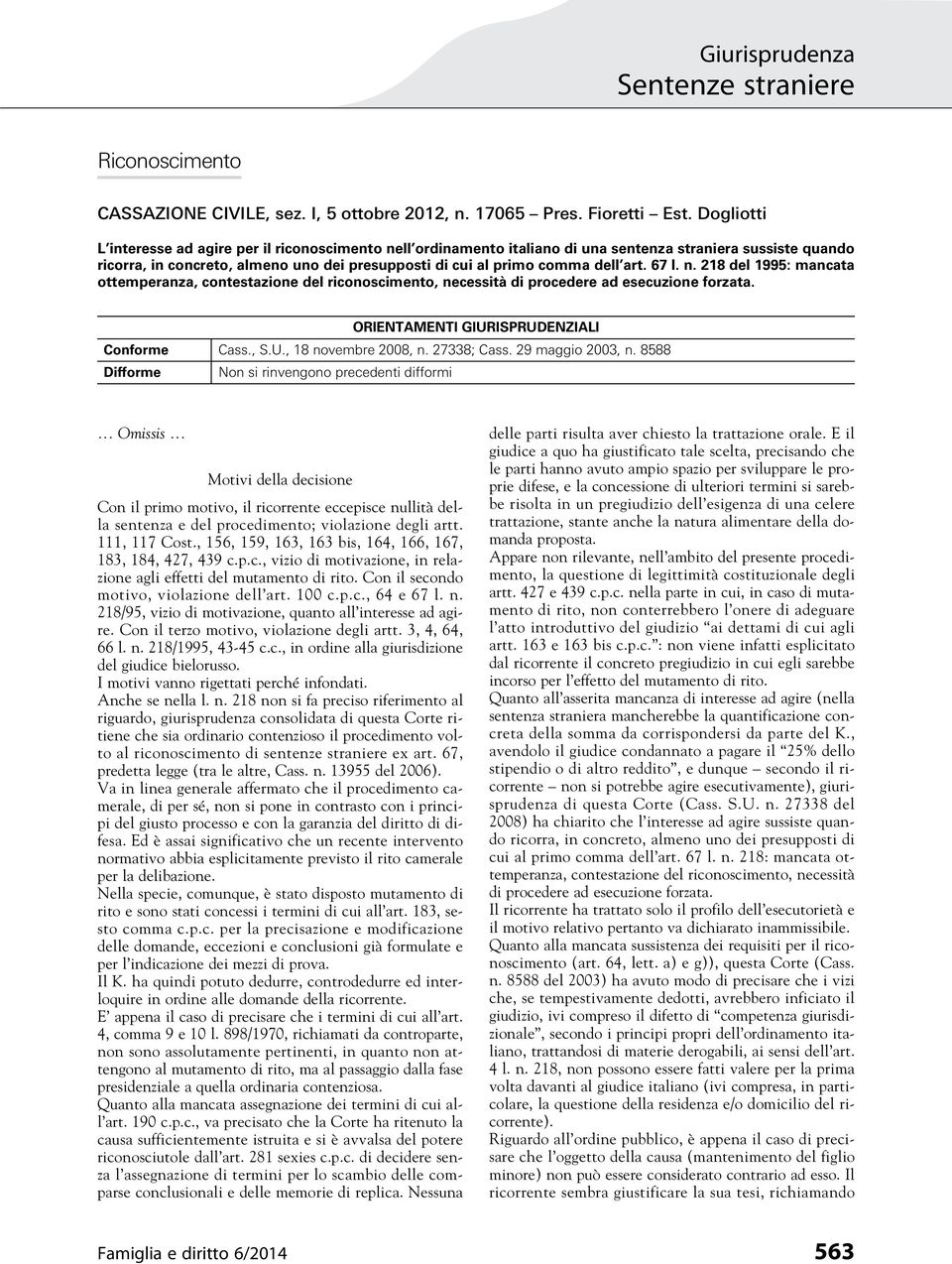 Giurisprudenza
Sentenze straniere

Riconoscimento

CASSAZIONE CIVILE, sez. I, 5 ottobre 2012, n. 17065 – Pres. Fioretti – Est. Dogliotti

L'interesse ad agire per il riconoscimento nell'ordinamento italiano di una sentenza straniera sussiste quando ricorra, in concreto, almeno uno dei presupposti di cui al primo comma dell'art. 67 l. n. 218 del 1995: mancata ottemperanza, contestazione del riconoscimento, necessità di procedere ad esecuzione forzata.

ORIENTAMENTI GIURISPRUDENZIALI

| Conforme | Cass., S.U., 18 novembre 2008, n. 27338; Cass. 29 maggio 2003, n. 8588 |
|---|---|
| Difforme | Non si rinvengono precedenti difformi |

… Omissis …

Motivi della decisione

Con il primo motivo, il ricorrente eccepisce nullità della sentenza e del procedimento; violazione degli artt. 111, 117 Cost., 156, 159, 163, 163 bis, 164, 166, 167, 183, 184, 427, 439 c.p.c., vizio di motivazione, in relazione agli effetti del mutamento di rito. Con il secondo motivo, violazione dell'art. 100 c.p.c., 64 e 67 l. n. 218/95, vizio di motivazione, quanto all'interesse ad agire. Con il terzo motivo, violazione degli artt. 3, 4, 64, 66 l. n. 218/1995, 43-45 c.c., in ordine alla giurisdizione del giudice bielorusso.
I motivi vanno rigettati perché infondati.
Anche se nella l. n. 218 non si fa preciso riferimento al riguardo, giurisprudenza consolidata di questa Corte ritiene che sia ordinario contenzioso il procedimento volto al riconoscimento di sentenze straniere ex art. 67, predetta legge (tra le altre, Cass. n. 13955 del 2006).
Va in linea generale affermato che il procedimento camerale, di per sé, non si pone in contrasto con i principi del giusto processo e con la garanzia del diritto di difesa. Ed è assai significativo che un recente intervento normativo abbia esplicitamente previsto il rito camerale per la delibazione.
Nella specie, comunque, è stato disposto mutamento di rito e sono stati concessi i termini di cui all'art. 183, sesto comma c.p.c. per la precisazione e modificazione delle domande, eccezioni e conclusioni già formulate e per l'indicazione dei mezzi di prova.
Il K. ha quindi potuto dedurre, controdedurre ed interloquire in ordine alle domande della ricorrente.
E' appena il caso di precisare che i termini di cui all'art. 4, comma 9 e 10 l. 898/1970, richiamati da controparte, non sono assolutamente pertinenti, in quanto non attengono al mutamento di rito, ma al passaggio dalla fase presidenziale a quella ordinaria contenziosa.
Quanto alla mancata assegnazione dei termini di cui all'art. 190 c.p.c., va precisato che la Corte ha ritenuto la causa sufficientemente istruita e si è avvalsa del potere riconosciutole dall'art. 281 sexies c.p.c. di decidere senza l'assegnazione di termini per lo scambio delle comparse conclusionali e delle memorie di replica. Nessuna delle parti risulta aver chiesto la trattazione orale. E il giudice a quo ha giustificato tale scelta, precisando che le parti hanno avuto ampio spazio per sviluppare le proprie difese, e la concessione di ulteriori termini si sarebbe risolta in un pregiudizio dell'esigenza di una celere trattazione, stante anche la natura alimentare della domanda proposta.
Appare non rilevante, nell'ambito del presente procedimento, la questione di legittimità costituzionale degli artt. 427 e 439 c.p.c. nella parte in cui, in caso di mutamento di rito, non conterrebbero l'onere di adeguare l'atto introduttivo del giudizio "ai dettami di cui agli artt. 163 e 163 bis c.p.c.": non viene infatti esplicitato dal ricorrente il concreto pregiudizio in cui egli sarebbe incorso per l'effetto del mutamento di rito.
Quanto all'asserita mancanza di interesse ad agire (nella sentenza straniera mancherebbe la quantificazione concreta della somma da corrispondersi da parte del K., avendolo il giudice condannato a pagare il "25% dello stipendio o di altro reddito", e dunque – secondo il ricorrente – non si potrebbe agire esecutivamente), giurisprudenza di questa Corte (Cass. S.U. n. 27338 del 2008) ha chiarito che l'interesse ad agire sussiste quando ricorra, in concreto, almeno uno dei presupposti di cui al primo comma dell'art. 67 l. n. 218: mancata ottemperanza, contestazione del riconoscimento, necessità di procedere ad esecuzione forzata.
Il ricorrente ha trattato solo il profilo dell'esecutorietà e il motivo relativo pertanto va dichiarato inammissibile.
Quanto alla mancata sussistenza dei requisiti per il riconoscimento (art. 64, lett. a) e g)), questa Corte (Cass. n. 8588 del 2003) ha avuto modo di precisare che i vizi che, se tempestivamente dedotti, avrebbero inficiato il giudizio, ivi compreso il difetto di "competenza giurisdizionale", secondo i principi propri dell'ordinamento italiano, trattandosi di materie derogabili, ai sensi dell'art. 4 l. n. 218, non possono essere fatti valere per la prima volta davanti al giudice italiano (ivi compresa, in particolare, la questione della residenza e/o domicilio del ricorrente).
Riguardo all'ordine pubblico, è appena il caso di precisare che l'oggetto della causa (mantenimento del figlio minore) non può essere considerato contrario ad esso. Il ricorrente sembra giustificare la sua tesi, richiamando

Famiglia e diritto 6/2014 563